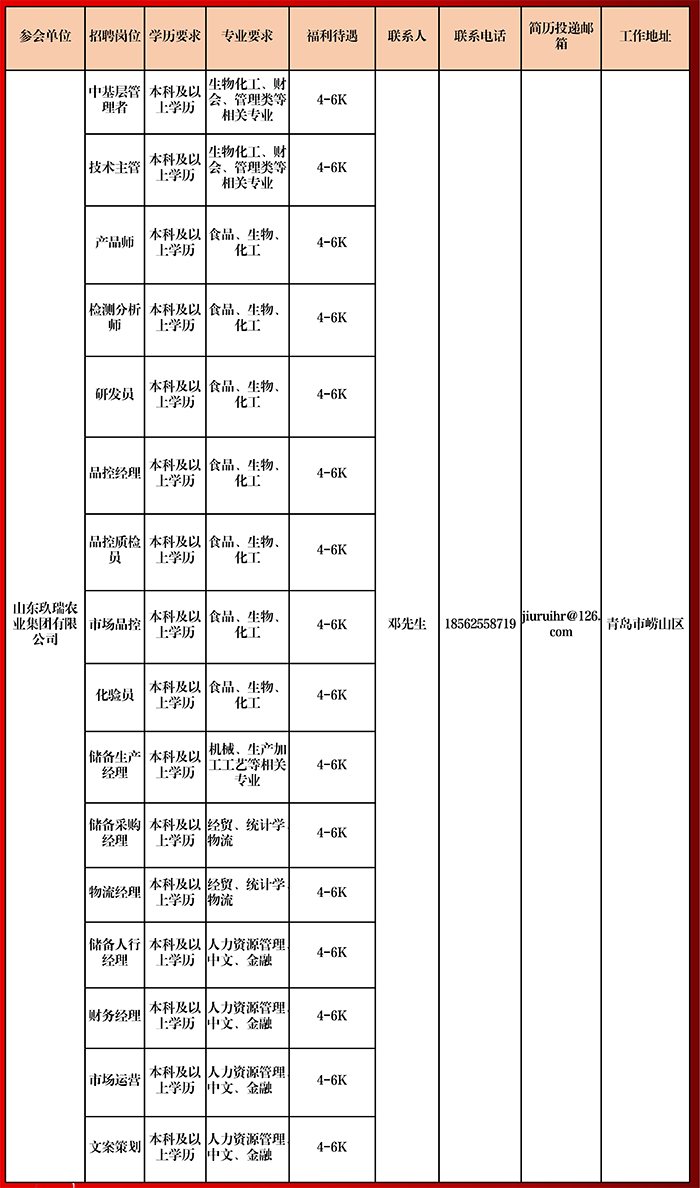 | 参会单位 | 招聘岗位 | 学历要求 | 专业要求 | 福利待遇 | 联系人 | 联系电话 | 简历投递邮箱 | 工作地址 |
|---|---|---|---|---|---|---|---|---|
| 山东玖瑞农业集团有限公司 | 中基层管理者 | 本科及以上学历 | 生物化工、财会、管理类等相关专业 | 4-6K | 邓先生 | 18562558719 | jiuruihr@126.com | 青岛市崂山区 |
| | 技术主管 | 本科及以上学历 | 生物化工、财会、管理类等相关专业 | 4-6K | | | | |
| | 产品师 | 本科及以上学历 | 食品、生物、化工 | 4-6K | | | | |
| | 检测分析师 | 本科及以上学历 | 食品、生物、化工 | 4-6K | | | | |
| | 研发员 | 本科及以上学历 | 食品、生物、化工 | 4-6K | | | | |
| | 品控经理 | 本科及以上学历 | 食品、生物、化工 | 4-6K | | | | |
| | 品控质检员 | 本科及以上学历 | 食品、生物、化工 | 4-6K | | | | |
| | 市场品控 | 本科及以上学历 | 食品、生物、化工 | 4-6K | | | | |
| | 化验员 | 本科及以上学历 | 食品、生物、化工 | 4-6K | | | | |
| | 储备生产经理 | 本科及以上学历 | 机械、生产加工工艺等相关专业 | 4-6K | | | | |
| | 储备采购经理 | 本科及以上学历 | 经贸、统计学物流 | 4-6K | | | | |
| | 物流经理 | 本科及以上学历 | 经贸、统计学物流 | 4-6K | | | | |
| | 储备人行经理 | 本科及以上学历 | 人力资源管理中文、金融 | 4-6K | | | | |
| | 财务经理 | 本科及以上学历 | 人力资源管理中文、金融 | 4-6K | | | | |
| | 市场运营 | 本科及以上学历 | 人力资源管理中文、金融 | 4-6K | | | | |
| | 文案策划 | 本科及以上学历 | 人力资源管理中文、金融 | 4-6K | | | | |